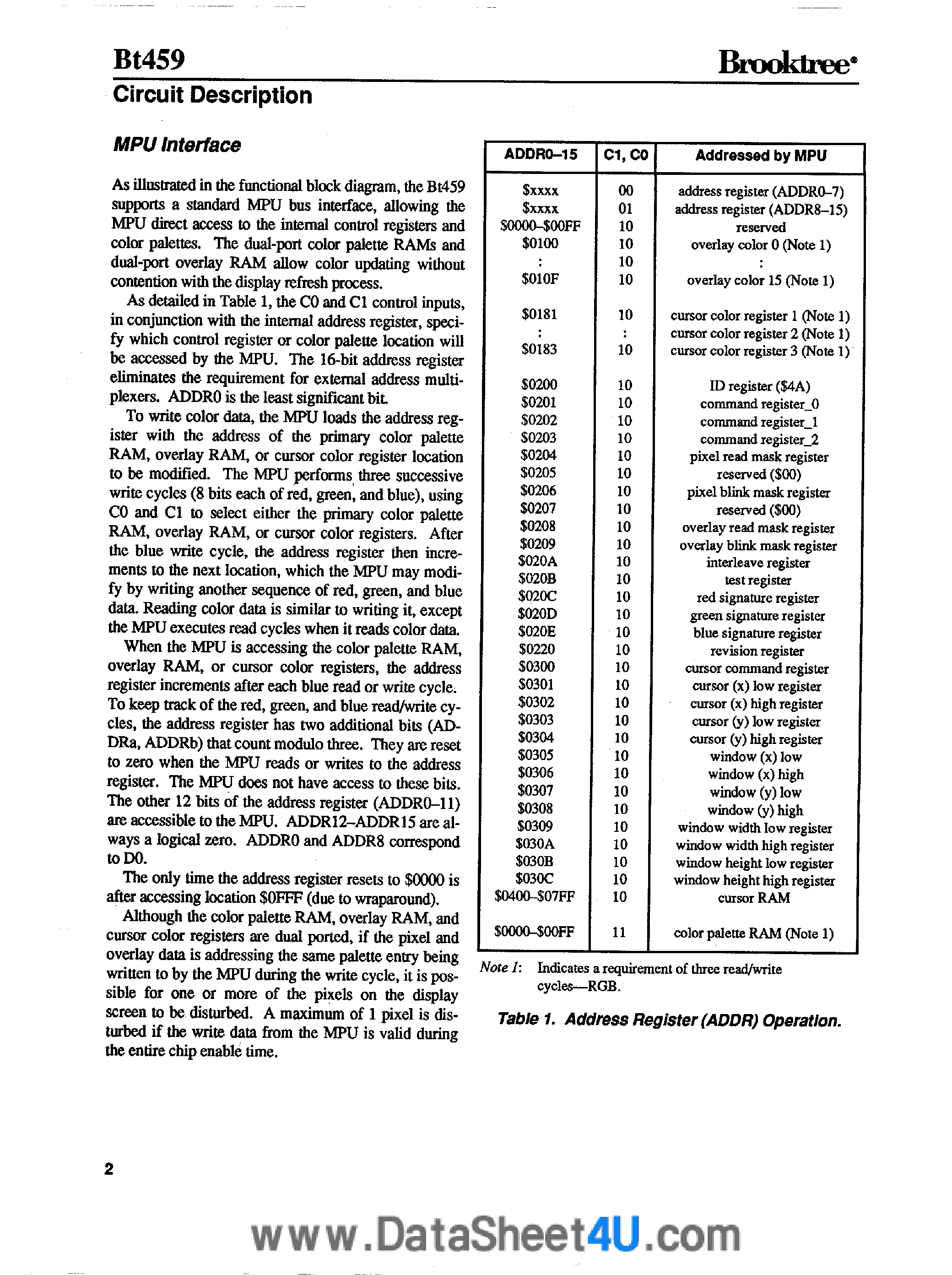 Bt459

Brooktree®

Circuit Description

MPU Interface

As illustrated in the functional block diagram, the Bt459 supports a standard MPU bus interface, allowing the MPU direct access to the internal control registers and color palettes. The dual-port color palette RAMs and dual-port overlay RAM allow color updating without contention with the display refresh process.

As detailed in Table 1, the C0 and C1 control inputs, in conjunction with the internal address register, specify which control register or color palette location will be accessed by the MPU. The 16-bit address register eliminates the requirement for external address multiplexers. ADDR0 is the least significant bit.

To write color data, the MPU loads the address register with the address of the primary color palette RAM, overlay RAM, or cursor color register location to be modified. The MPU performs three successive write cycles (8 bits each of red, green, and blue), using C0 and C1 to select either the primary color palette RAM, overlay RAM, or cursor color registers. After the blue write cycle, the address register then increments to the next location, which the MPU may modify by writing another sequence of red, green, and blue data. Reading color data is similar to writing it, except the MPU executes read cycles when it reads color data.

When the MPU is accessing the color palette RAM, overlay RAM, or cursor color registers, the address register increments after each blue read or write cycle. To keep track of the red, green, and blue read/write cycles, the address register has two additional bits (ADDRa, ADDRb) that count modulo three. They are reset to zero when the MPU reads or writes to the address register. The MPU does not have access to these bits. The other 12 bits of the address register (ADDR0–11) are accessible to the MPU. ADDR12–ADDR15 are always a logical zero. ADDR0 and ADDR8 correspond to D0.

The only time the address register resets to $0000 is after accessing location $0FFF (due to wraparound).

Although the color palette RAM, overlay RAM, and cursor color registers are dual ported, if the pixel and overlay data is addressing the same palette entry being written to by the MPU during the write cycle, it is possible for one or more of the pixels on the display screen to be disturbed. A maximum of 1 pixel is disturbed if the write data from the MPU is valid during the entire chip enable time.

| ADDR0–15 | C1, C0 | Addressed by MPU |
|---|---|---|
| $xxxx | 00 | address register (ADDR0–7) |
| $xxxx | 01 | address register (ADDR8–15) |
| $0000–$00FF | 10 | reserved |
| $0100 | 10 | overlay color 0 (Note 1) |
| : | 10 | : |
| $010F | 10 | overlay color 15 (Note 1) |
| $0181 | 10 | cursor color register 1 (Note 1) |
| : | : | cursor color register 2 (Note 1) |
| $0183 | 10 | cursor color register 3 (Note 1) |
| $0200 | 10 | ID register ($4A) |
| $0201 | 10 | command register_0 |
| $0202 | 10 | command register_1 |
| $0203 | 10 | command register_2 |
| $0204 | 10 | pixel read mask register |
| $0205 | 10 | reserved ($00) |
| $0206 | 10 | pixel blink mask register |
| $0207 | 10 | reserved ($00) |
| $0208 | 10 | overlay read mask register |
| $0209 | 10 | overlay blink mask register |
| $020A | 10 | interleave register |
| $020B | 10 | test register |
| $020C | 10 | red signature register |
| $020D | 10 | green signature register |
| $020E | 10 | blue signature register |
| $0220 | 10 | revision register |
| $0300 | 10 | cursor command register |
| $0301 | 10 | cursor (x) low register |
| $0302 | 10 | cursor (x) high register |
| $0303 | 10 | cursor (y) low register |
| $0304 | 10 | cursor (y) high register |
| $0305 | 10 | window (x) low |
| $0306 | 10 | window (x) high |
| $0307 | 10 | window (y) low |
| $0308 | 10 | window (y) high |
| $0309 | 10 | window width low register |
| $030A | 10 | window width high register |
| $030B | 10 | window height low register |
| $030C | 10 | window height high register |
| $0400–$07FF | 10 | cursor RAM |
| $0000–$00FF | 11 | color palette RAM (Note 1) |

Note 1: Indicates a requirement of three read/write cycles—RGB.

Table 1. Address Register (ADDR) Operation.

2

www.DataSheet4U.com